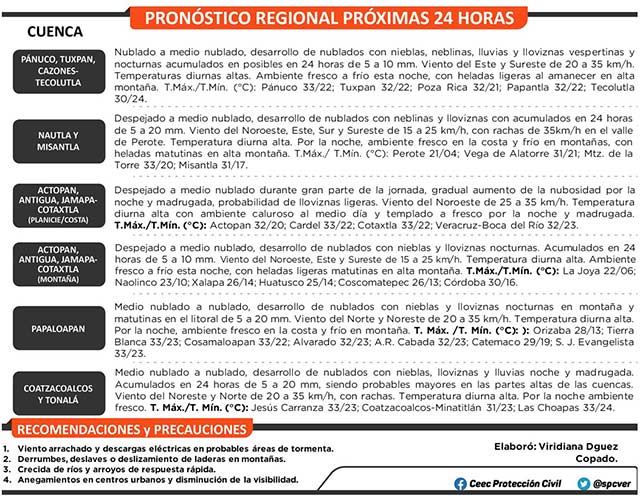 PRONÓSTICO REGIONAL PRÓXIMAS 24 HORAS

CUENCA

PÁNUCO, TUXPAN, CAZONES-TECOLUTLA

Nublado a medio nublado, desarrollo de nublados con nieblas, neblinas, lluvias y lloviznas vespertinas y nocturnas acumulados en posibles en 24 horas de 5 a 10 mm. Viento del Este y Sureste de 20 a 35 km/h. Temperaturas diurnas altas. Ambiente fresco a frío esta noche, con heladas ligeras al amanecer en alta montaña. T.Máx./T.Mín. (°C): Pánuco 33/22; Tuxpan 32/22; Poza Rica 32/21; Papantla 32/22; Tecolutla 30/24.

NAUTLA Y MISANTLA

Despejado a medio nublado, desarrollo de nublados con neblinas y lloviznas con acumulados en 24 horas de 5 a 20 mm. Viento del Noroeste, Este, Sur y Sureste de 15 a 25 km/h, con rachas de 35km/h en el valle de Perote. Temperatura diurna alta. Por la noche, ambiente fresco en la costa y frío en montañas, con heladas matutinas en alta montaña. T.Máx./ T.Mín. (°C): Perote 21/04; Vega de Alatorre 31/21; Mtz. de la Torre 33/20; Misantla 31/17.

ACTOPAN, ANTIGUA, JAMAPA-COTAXTLA (PLANICIE/COSTA)

Despejado a medio nublado durante gran parte de la jornada, gradual aumento de la nubosidad por la noche y madrugada, probabilidad de lloviznas ligeras. Viento del Noroeste de 25 a 35 km/h. Temperatura diurna alta con ambiente caluroso al medio día y templado a fresco por la noche y madrugada. T.Máx./T.Mín. (°C): Actopan 32/20; Cardel 33/22; Cotaxtla 33/22; Veracruz-Boca del Río 32/23.

ACTOPAN, ANTIGUA, JAMAPA-COTAXTLA (MONTAÑA)

Despejado a medio nublado, desarrollo de nublados con nieblas y lloviznas nocturnas. Acumulados en 24 horas de 5 a 10 mm. Viento del Noroeste, Este y Sureste de 15 a 25 km/h. Temperatura diurna alta. Ambiente fresco a frío esta noche, con heladas ligeras matutinas en alta montaña. T.Máx./T.Mín. (°C): La Joya 22/06; Naolinco 23/10; Xalapa 26/14; Huatusco 25/14; Coscomatepec 26/13; Córdoba 30/16.

PAPALOAPAN

Medio nublado a nublado, desarrollo de nublados con nieblas y lloviznas nocturnas en montaña y matutinas en el litoral de 5 a 20 mm. Viento del Norte y Noreste de 20 a 35 km/h. Temperatura diurna alta. Por la noche, ambiente fresco en la costa y frío en montaña. T. Máx. /T. Mín. (°C): ): Orizaba 28/13; Tierra Blanca 33/23; Cosamaloapan 33/22; Alvarado 32/23; A.R. Cabada 32/23; Catemaco 29/19; S. J. Evangelista 33/23.

COATZACOALCOS Y TONALÁ

Medio nublado a nublado, desarrollo de nublados con nieblas, lloviznas y lluvias noche y madrugada. Acumulados en 24 horas de 5 a 20 mm, siendo probables mayores en las partes altas de las cuencas. Viento del Noreste y Norte de 20 a 35 km/h, con rachas. Temperatura diurna alta. Por la noche ambiente fresco. T. Máx./T. Mín. (°C): Jesús Carranza 33/23; Coatzacoalcos-Minatitlán 31/23; Las Choapas 33/24.

RECOMENDACIONES y PRECAUCIONES

1. Viento arrachado y descargas eléctricas en probables áreas de tormenta.
2. Derrumbes, deslaves o deslizamiento de laderas en montañas.
3. Crecida de ríos y arroyos de respuesta rápida.
4. Anegamientos en centros urbanos y disminución de la visibilidad.

Elaboró: Viridiana Dguez Copado.

Ceec Protección Civil @spcver